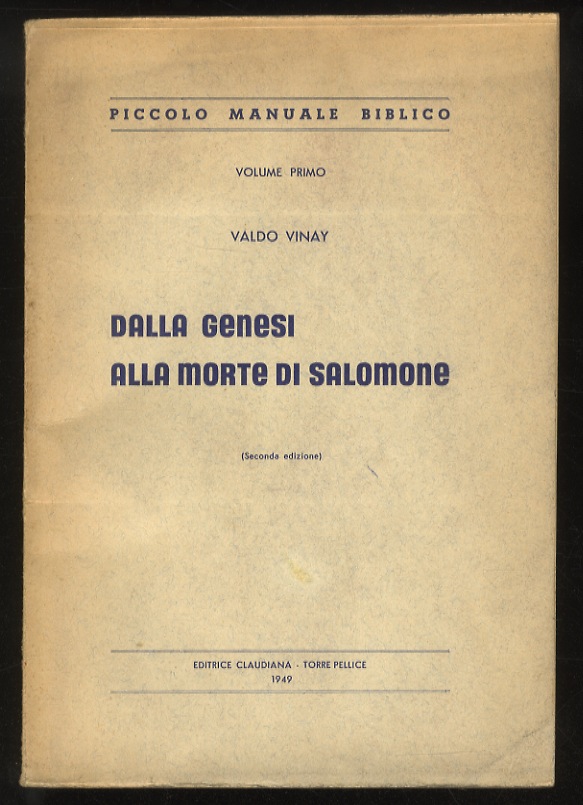 PICCOLO MANUALE BIBLICO

VOLUME PRIMO

VALDO VINAY

DALLA GENESI
ALLA MORTE DI SALOMONE

(Seconda edizione)

EDITRICE CLAUDIANA - TORRE PELLICE
1949